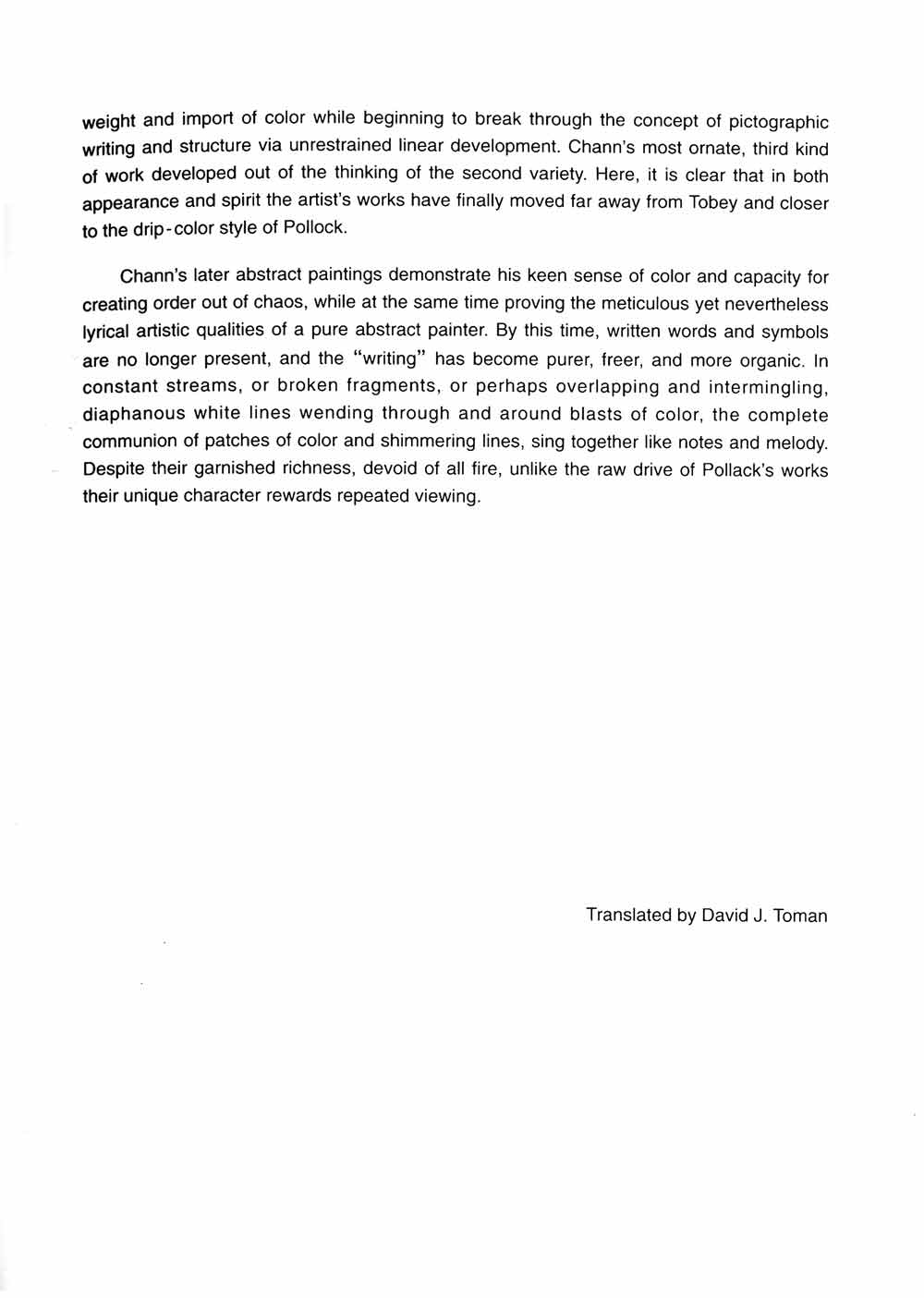 weight and import of color while beginning to break through the concept of pictographic writing and structure via unrestrained linear development. Chann's most ornate, third kind of work developed out of the thinking of the second variety. Here, it is clear that in both appearance and spirit the artist's works have finally moved far away from Tobey and closer to the drip-color style of Pollock.

Chann's later abstract paintings demonstrate his keen sense of color and capacity for creating order out of chaos, while at the same time proving the meticulous yet nevertheless lyrical artistic qualities of a pure abstract painter. By this time, written words and symbols are no longer present, and the "writing" has become purer, freer, and more organic. In constant streams, or broken fragments, or perhaps overlapping and intermingling, diaphanous white lines wending through and around blasts of color, the complete communion of patches of color and shimmering lines, sing together like notes and melody. Despite their garnished richness, devoid of all fire, unlike the raw drive of Pollack's works their unique character rewards repeated viewing.

Translated by David J. Toman